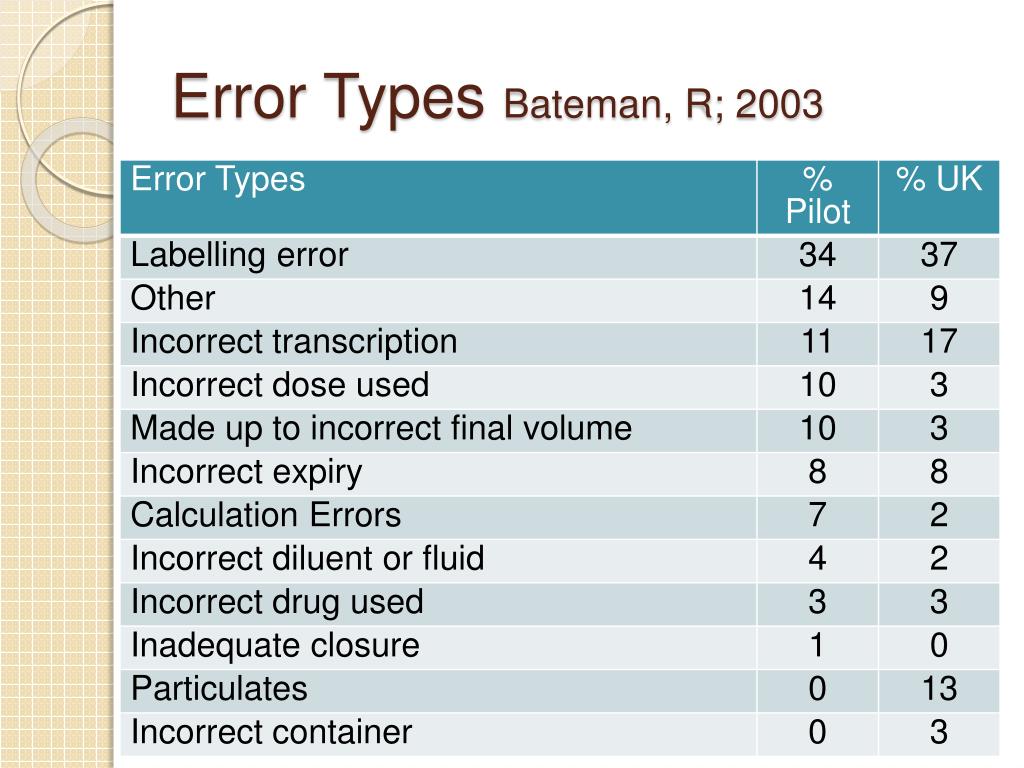 Error Types Bateman, R; 2003

| Error Types | % Pilot | % UK |
|---|---|---|
| Labelling error | 34 | 37 |
| Other | 14 | 9 |
| Incorrect transcription | 11 | 17 |
| Incorrect dose used | 10 | 3 |
| Made up to incorrect final volume | 10 | 3 |
| Incorrect expiry | 8 | 8 |
| Calculation Errors | 7 | 2 |
| Incorrect diluent or fluid | 4 | 2 |
| Incorrect drug used | 3 | 3 |
| Inadequate closure | 1 | 0 |
| Particulates | 0 | 13 |
| Incorrect container | 0 | 3 |